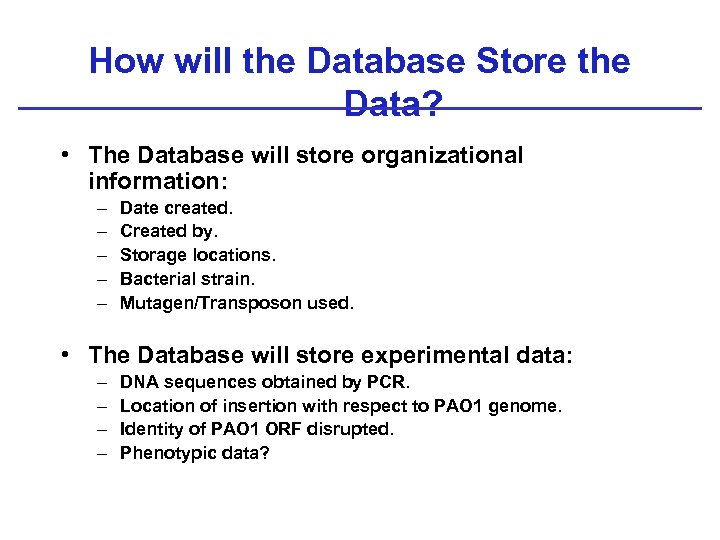 How will the Database Store the Data?

• The Database will store organizational information:
– Date created.
– Created by.
– Storage locations.
– Bacterial strain.
– Mutagen/Transposon used.

• The Database will store experimental data:
– DNA sequences obtained by PCR.
– Location of insertion with respect to PAO1 genome.
– Identity of PAO1 ORF disrupted.
– Phenotypic data?